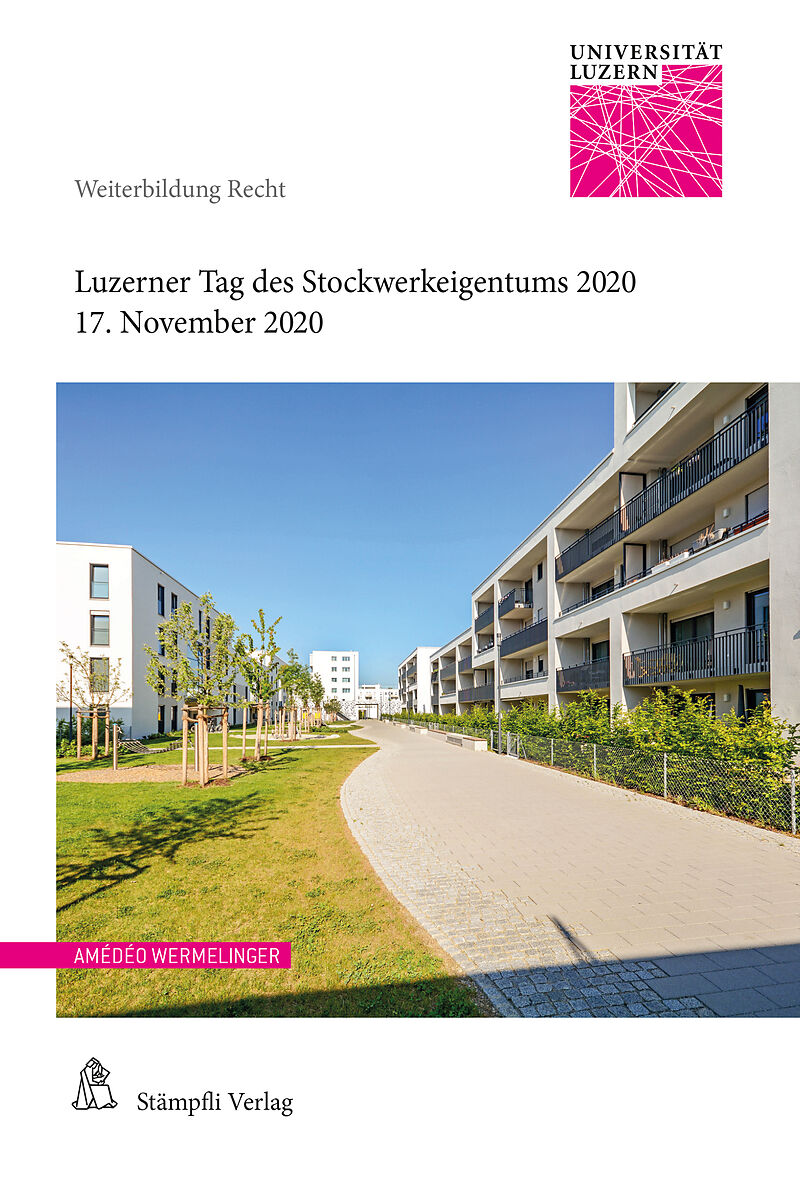 UNIVERSITÄT
LUZERN

Weiterbildung Recht

Luzerner Tag des Stockwerkeigentums 2020
17. November 2020

AMÉDÉO WERMELINGER

Stämpfli Verlag